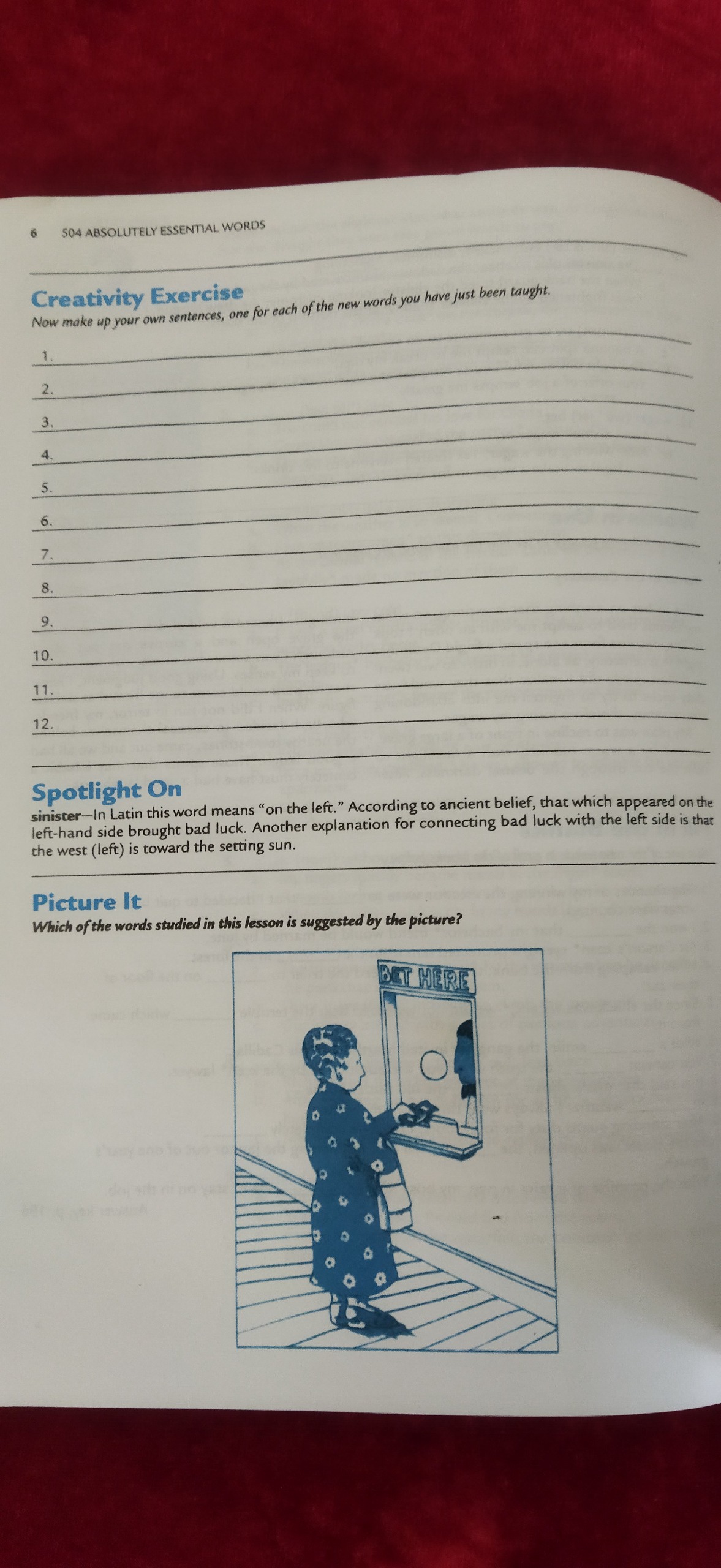 6 504 ABSOLUTELY ESSENTIAL WORDS

Creativity Exercise

Now make up your own sentences, one for each of the new words you have just been taught.

1. ____

2. ____

3. ____

4. ____

5. ____

6. ____

7. ____

8. ____

9. ____

10. ____

11. ____

12. ____

Spotlight On

sinister—In Latin this word means "on the left." According to ancient belief, that which appeared on the left-hand side brought bad luck. Another explanation for connecting bad luck with the left side is that the west (left) is toward the setting sun.

Picture It

Which of the words studied in this lesson is suggested by the picture?

BET HERE